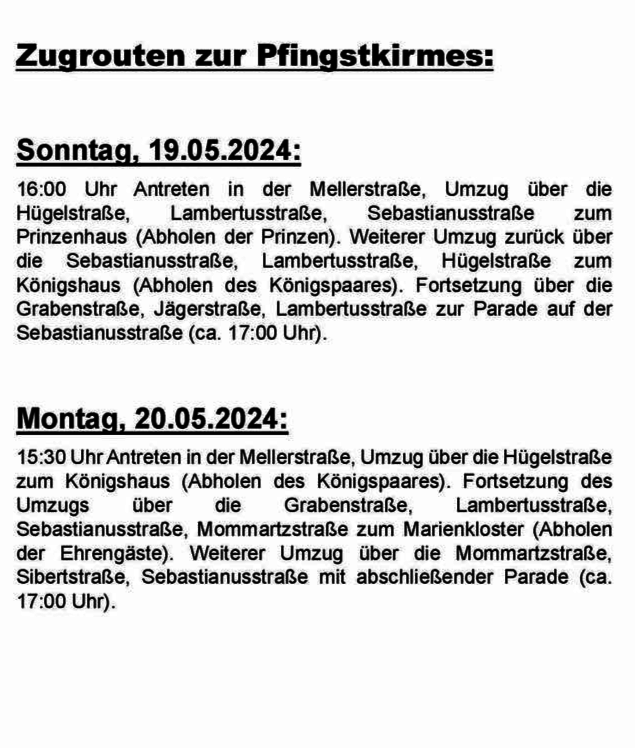 Zugrouten zur Pfingstkirmes:

Sonntag, 19.05.2024:

16:00 Uhr Antreten in der Mellerstraße, Umzug über die Hügelstraße, Lambertusstraße, Sebastianusstraße zum Prinzenhaus (Abholen der Prinzen). Weiterer Umzug zurück über die Sebastianusstraße, Lambertusstraße, Hügelstraße zum Königshaus (Abholen des Königspaares). Fortsetzung über die Grabenstraße, Jägerstraße, Lambertusstraße zur Parade auf der Sebastianusstraße (ca. 17:00 Uhr).

Montag, 20.05.2024:

15:30 Uhr Antreten in der Mellerstraße, Umzug über die Hügelstraße zum Königshaus (Abholen des Königspaares). Fortsetzung des Umzugs über die Grabenstraße, Lambertusstraße, Sebastianusstraße, Mommartzstraße zum Marienkloster (Abholen der Ehrengäste). Weiterer Umzug über die Mommartzstraße, Sibertstraße, Sebastianusstraße mit abschließender Parade (ca. 17:00 Uhr).